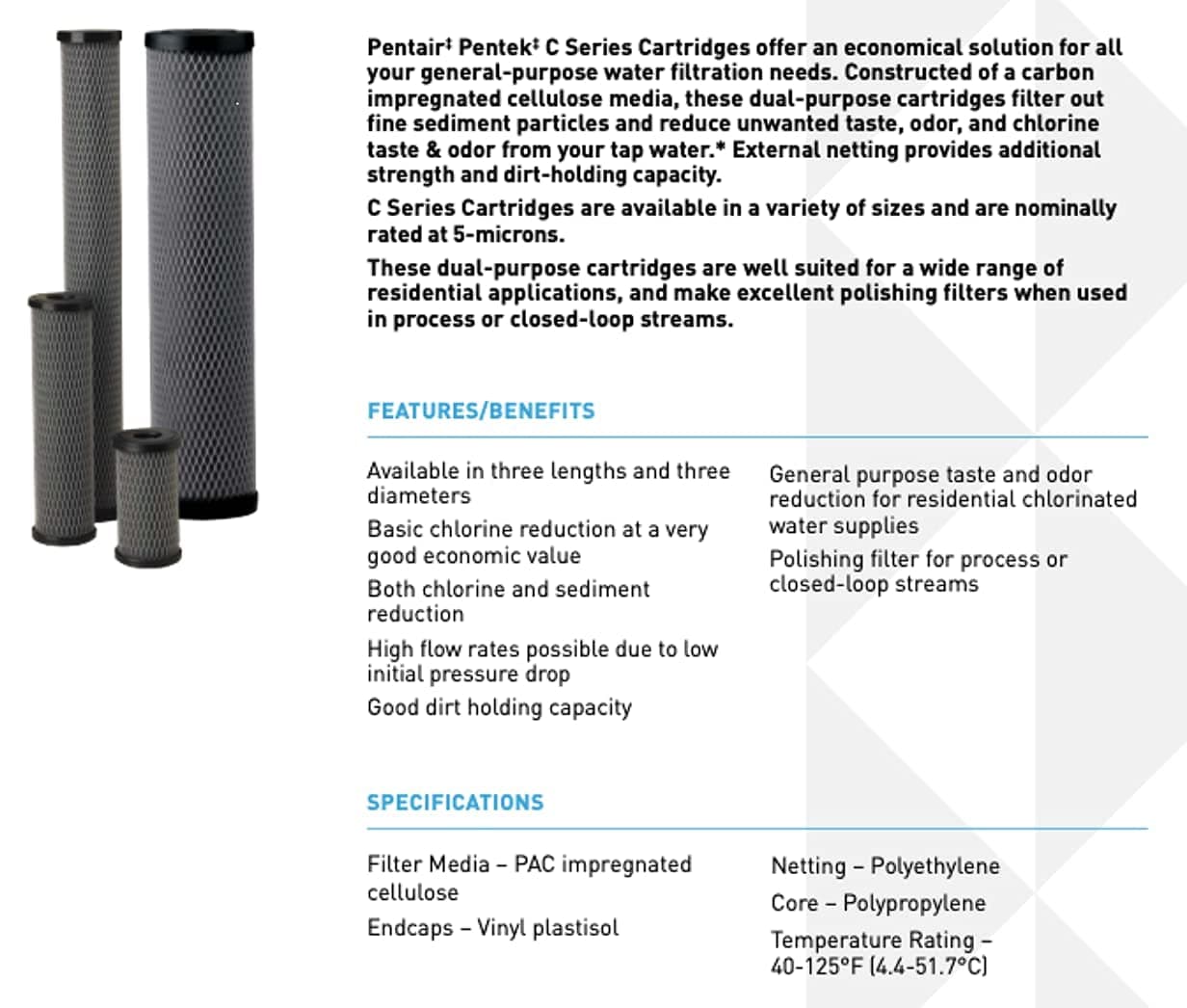 Pentair‡ Pentek‡ C Series Cartridges offer an economical solution for all your general-purpose water filtration needs. Constructed of a carbon impregnated cellulose media, these dual-purpose cartridges filter out fine sediment particles and reduce unwanted taste, odor, and chlorine taste & odor from your tap water.* External netting provides additional strength and dirt-holding capacity.

C Series Cartridges are available in a variety of sizes and are nominally rated at 5-microns.

These dual-purpose cartridges are well suited for a wide range of residential applications, and make excellent polishing filters when used in process or closed-loop streams.

FEATURES/BENEFITS

Available in three lengths and three diameters

Basic chlorine reduction at a very good economic value

Both chlorine and sediment reduction

High flow rates possible due to low initial pressure drop

Good dirt holding capacity

General purpose taste and odor reduction for residential chlorinated water supplies

Polishing filter for process or closed-loop streams

SPECIFICATIONS

Filter Media – PAC impregnated cellulose

Endcaps – Vinyl plastisol

Netting – Polyethylene

Core – Polypropylene

Temperature Rating – 40-125°F (4.4-51.7°C)